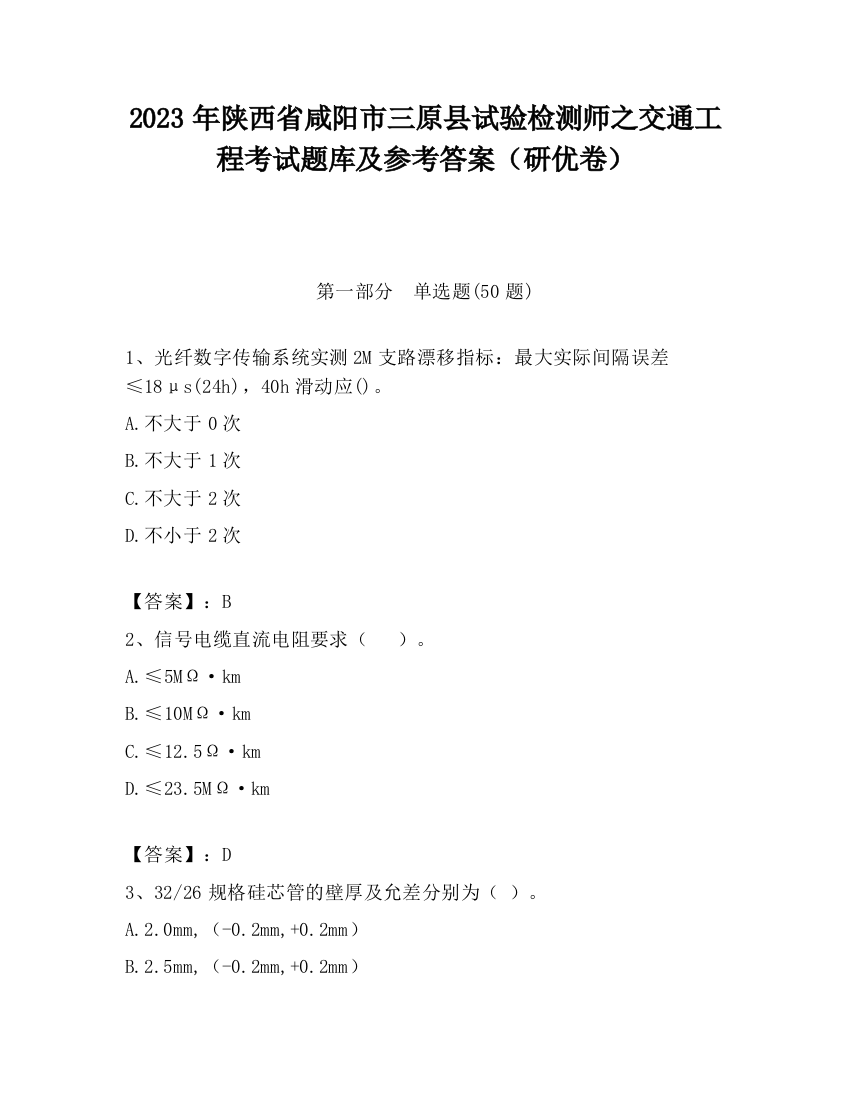 2023 年陕西省咸阳市三原县试验检测师之交通工程考试题库及参考答案（研优卷）

第一部分　单选题(50 题)

1、光纤数字传输系统实测 2M 支路漂移指标：最大实际间隔误差≤18μs(24h)，40h 滑动应()。

A.不大于 0 次

B.不大于 1 次

C.不大于 2 次

D.不小于 2 次

【答案】：B

2、信号电缆直流电阻要求（　　）。

A.≤5MΩ·km

B.≤10MΩ·km

C.≤12.5Ω·km

D.≤23.5MΩ·km

【答案】：D

3、32/26 规格硅芯管的壁厚及允差分别为（ ）。

A.2.0mm,（-0.2mm,+0.2mm）

B.2.5mm,（-0.2mm,+0.2mm）